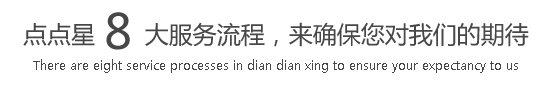 点点星 8 大服务流程，来确保您对我们的期待
There are eight service processes in dian dian xing to ensure your expectancy to us